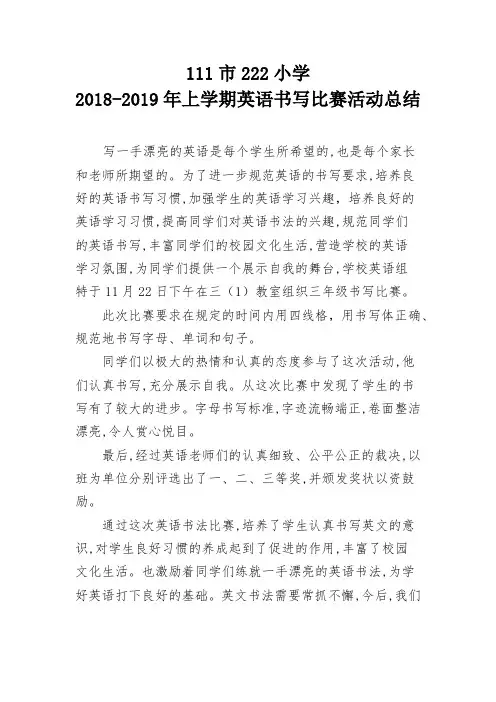 111 市 222 小学
2018-2019 年上学期英语书写比赛活动总结

写一手漂亮的英语是每个学生所希望的,也是每个家长和老师所期望的。为了进一步规范英语的书写要求,培养良好的英语书写习惯,加强学生的英语学习兴趣,培养良好的英语学习习惯,提高同学们对英语书法的兴趣,规范同学们的英语书写,丰富同学们的校园文化生活,营造学校的英语学习氛围,为同学们提供一个展示自我的舞台,学校英语组特于 11 月 22 日下午在三（1）教室组织三年级书写比赛。

此次比赛要求在规定的时间内用四线格，用书写体正确、规范地书写字母、单词和句子。

同学们以极大的热情和认真的态度参与了这次活动,他们认真书写,充分展示自我。从这次比赛中发现了学生的书写有了较大的进步。字母书写标准,字迹流畅端正,卷面整洁漂亮,令人赏心悦目。

最后,经过英语老师们的认真细致、公平公正的裁决,以班为单位分别评选出了一、二、三等奖,并颁发奖状以资鼓励。

通过这次英语书法比赛,培养了学生认真书写英文的意识,对学生良好习惯的养成起到了促进的作用,丰富了校园文化生活。也激励着同学们练就一手漂亮的英语书法,为学好英语打下良好的基础。英文书法需要常抓不懈,今后,我们